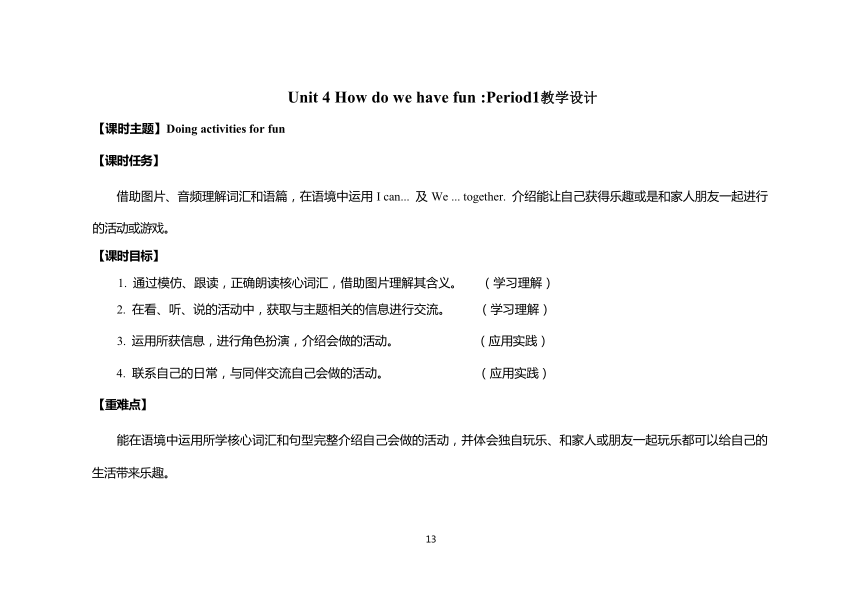 Unit 4 How do we have fun :Period1教学设计

【课时主题】Doing activities for fun

【课时任务】

借助图片、音频理解词汇和语篇，在语境中运用 I can... 及 We ... together. 介绍能让自己获得乐趣或是和家人朋友一起进行的活动或游戏。

【课时目标】

1. 通过模仿、跟读，正确朗读核心词汇，借助图片理解其含义。 （学习理解）

2. 在看、听、说的活动中，获取与主题相关的信息进行交流。 （学习理解）

3. 运用所获信息，进行角色扮演，介绍会做的活动。 （应用实践）

4. 联系自己的日常，与同伴交流自己会做的活动。 （应用实践）

【重难点】

能在语境中运用所学核心词汇和句型完整介绍自己会做的活动，并体会独自玩乐、和家人或朋友一起玩乐都可以给自己的生活带来乐趣。

13